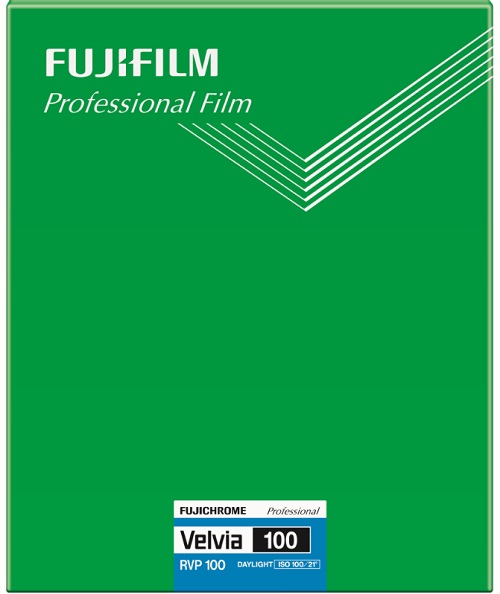 FUJIFILM
Professional Film

FUJICHROME Professional
Velvia 100
RVP 100 DAYLIGHT ISO 100/21°